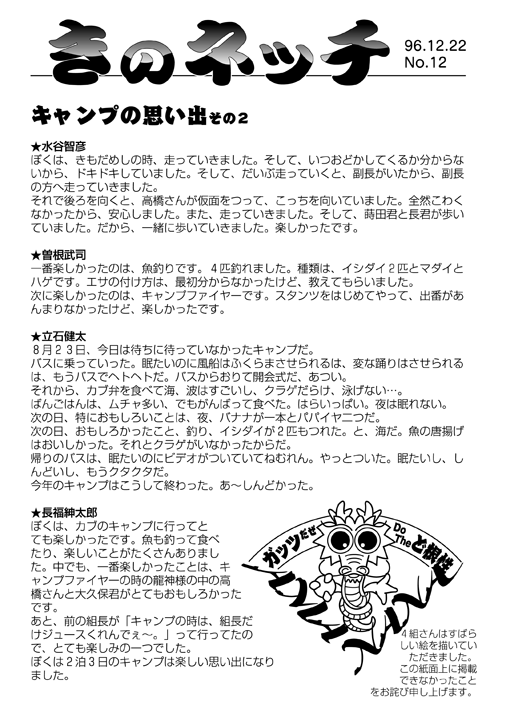 きのネッチ

96.12.22
No.12

キャンプの思い出その2

★水谷智彦
ぼくは、きもだめしの時、走っていきました。そして、いつおどかしてくるか分からないから、ドキドキしていました。そして、だいぶ走っていくと、副長がいたから、副長の方へ走っていきました。
それで後ろを向くと、高橋さんが仮面をつって、こっちを向いていました。全然こわくなかったから、安心しました。また、走っていきました。そして、蒔田君と長君が歩いていました。だから、一緒に歩いていきました。楽しかったです。

★曽根武司
一番楽しかったのは、魚釣りです。４匹釣れました。種類は、イシダイ２匹とマダイとハゲです。エサの付け方は、最初分からなかったけど、教えてもらいました。
次に楽しかったのは、キャンプファイヤーです。スタンツをはじめてやって、出番があんまりなかったけど、楽しかったです。

★立石健太
８月２３日、今日は待ちに待っていなかったキャンプだ。
バスに乗っていった。眠たいのに風船はふくらまさせられるは、変な踊りはさせられるは、もうバスでヘトヘトだ。バスからおりて開会式だ、あつい。
それから、カブ弁を食べて海、波はすごいし、クラゲだらけ、泳げない…。
ばんごはんは、ムチャ多い、でもがんばって食べた。はらいっぱい。夜は眠れない。
次の日、特におもしろいことは、夜、バナナが一本とパパイヤ二つだ。
次の日、おもしろかったこと、釣り、イシダイが２匹もつれた。と、海だ。魚の唐揚げはおいしかった。それとクラゲがいなかったからだ。
帰りのバスは、眠たいのにビデオがついていてねむれん。やっとついた。眠たいし、しんどいし、もうクタクタだ。
今年のキャンプはこうして終わった。あ～しんどかった。

★長福紳太郎
ぼくは、カブのキャンプに行ってとても楽しかったです。魚も釣って食べたり、楽しいことがたくさんありました。中でも、一番楽しかったことは、キャンプファイヤーの時の龍神様の中の高橋さんと大久保君がとてもおもしろかったです。
あと、前の組長が「キャンプの時は、組長だけジュースくれんでぇ～。」って行ってたので、とても楽しみの一つでした。
ぼくは２泊３日のキャンプは楽しい思い出になりました。

ガッツだぜ
Do The ど根性

４組さんはすばらしい絵を描いていただきました。この紙面上に掲載できなかったことをお詫び申し上げます。